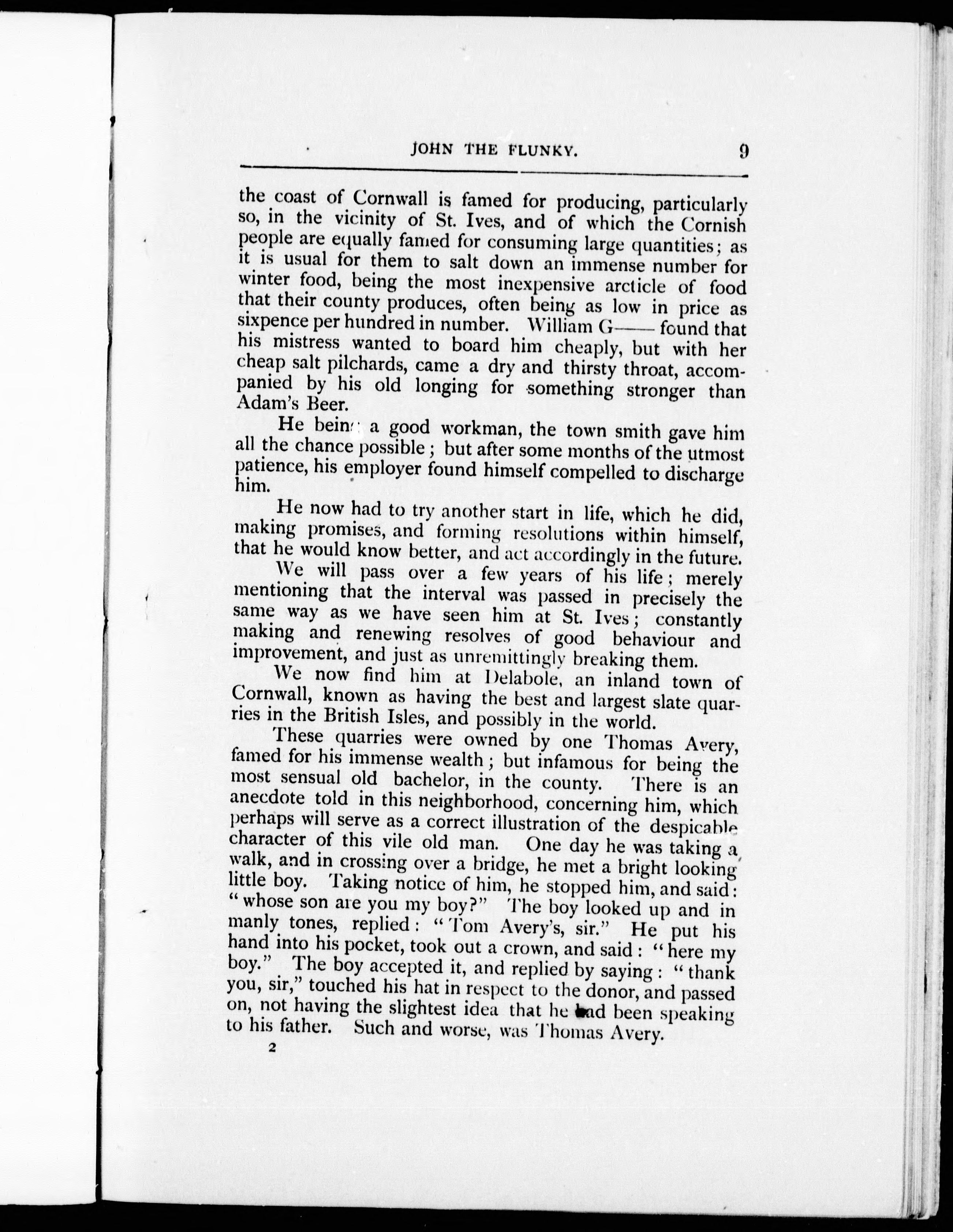 JOHN THE FLUNKY. 9

the coast of Cornwall is famed for producing, particularly so, in the vicinity of St. Ives, and of which the Cornish people are equally famed for consuming large quantities; as it is usual for them to salt down an immense number for winter food, being the most inexpensive arcticle of food that their county produces, often being as low in price as sixpence per hundred in number. William G—— found that his mistress wanted to board him cheaply, but with her cheap salt pilchards, came a dry and thirsty throat, accompanied by his old longing for something stronger than Adam's Beer.

He being a good workman, the town smith gave him all the chance possible; but after some months of the utmost patience, his employer found himself compelled to discharge him.

He now had to try another start in life, which he did, making promises, and forming resolutions within himself, that he would know better, and act accordingly in the future.

We will pass over a few years of his life; merely mentioning that the interval was passed in precisely the same way as we have seen him at St. Ives; constantly making and renewing resolves of good behaviour and improvement, and just as unremittingly breaking them.

We now find him at Delabole, an inland town of Cornwall, known as having the best and largest slate quarries in the British Isles, and possibly in the world.

These quarries were owned by one Thomas Avery, famed for his immense wealth; but infamous for being the most sensual old bachelor, in the county. There is an anecdote told in this neighborhood, concerning him, which perhaps will serve as a correct illustration of the despicable character of this vile old man. One day he was taking a walk, and in crossing over a bridge, he met a bright looking little boy. Taking notice of him, he stopped him, and said: "whose son are you my boy?" The boy looked up and in manly tones, replied: "Tom Avery's, sir." He put his hand into his pocket, took out a crown, and said: "here my boy." The boy accepted it, and replied by saying: "thank you, sir," touched his hat in respect to the donor, and passed on, not having the slightest idea that he had been speaking to his father. Such and worse, was Thomas Avery.

2